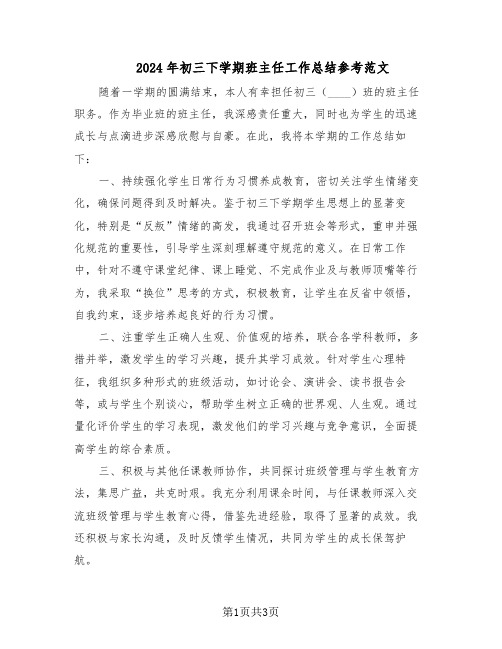 2024年初三下学期班主任工作总结参考范文

随着一学期的圆满结束，本人有幸担任初三（____）班的班主任职务。作为毕业班的班主任，我深感责任重大，同时也为学生的迅速成长与点滴进步深感欣慰与自豪。在此，我将本学期的工作总结如下：

一、持续强化学生日常行为习惯养成教育，密切关注学生情绪变化，确保问题得到及时解决。鉴于初三下学期学生思想上的显著变化，特别是“反叛”情绪的高发，我通过召开班会等形式，重申并强化规范的重要性，引导学生深刻理解遵守规范的意义。在日常工作中，针对不遵守课堂纪律、课上睡觉、不完成作业及与教师顶嘴等行为，我采取“换位”思考的方式，积极教育，让学生在反省中领悟，自我约束，逐步培养起良好的行为习惯。

二、注重学生正确人生观、价值观的培养，联合各学科教师，多措并举，激发学生的学习兴趣，提升其学习成效。针对学生心理特征，我组织多种形式的班级活动，如讨论会、演讲会、读书报告会等，或与学生个别谈心，帮助学生树立正确的世界观、人生观。通过量化评价学生的学习表现，激发他们的学习兴趣与竞争意识，全面提高学生的综合素质。

三、积极与其他任课教师协作，共同探讨班级管理与学生教育方法，集思广益，共克时艰。我充分利用课余时间，与任课教师深入交流班级管理与学生教育心得，借鉴先进经验，取得了显著的成效。我还积极与家长沟通，及时反馈学生情况，共同为学生的成长保驾护航。

第1页共3页